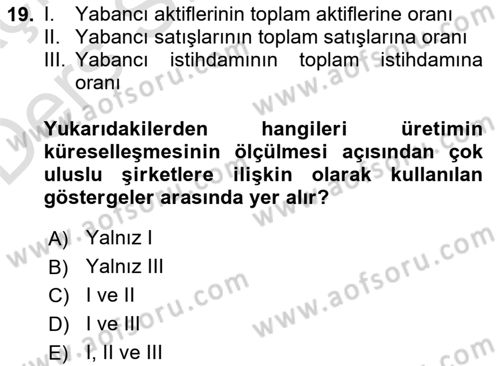 19. I. Yabancı aktiflerinin toplam aktiflerine oranı
II. Yabancı satışlarının toplam satışlarına oranı
III. Yabancı istihdamının toplam istihdamına oranı

Yukarıdakilerden hangileri üretimin küreselleşmesinin ölçülmesi açısından çok uluslu şirketlere ilişkin olarak kullanılan göstergeler arasında yer alır?

A) Yalnız I
B) Yalnız III
C) I ve II
D) I ve III
E) I, II ve III

www.aofsoru.com